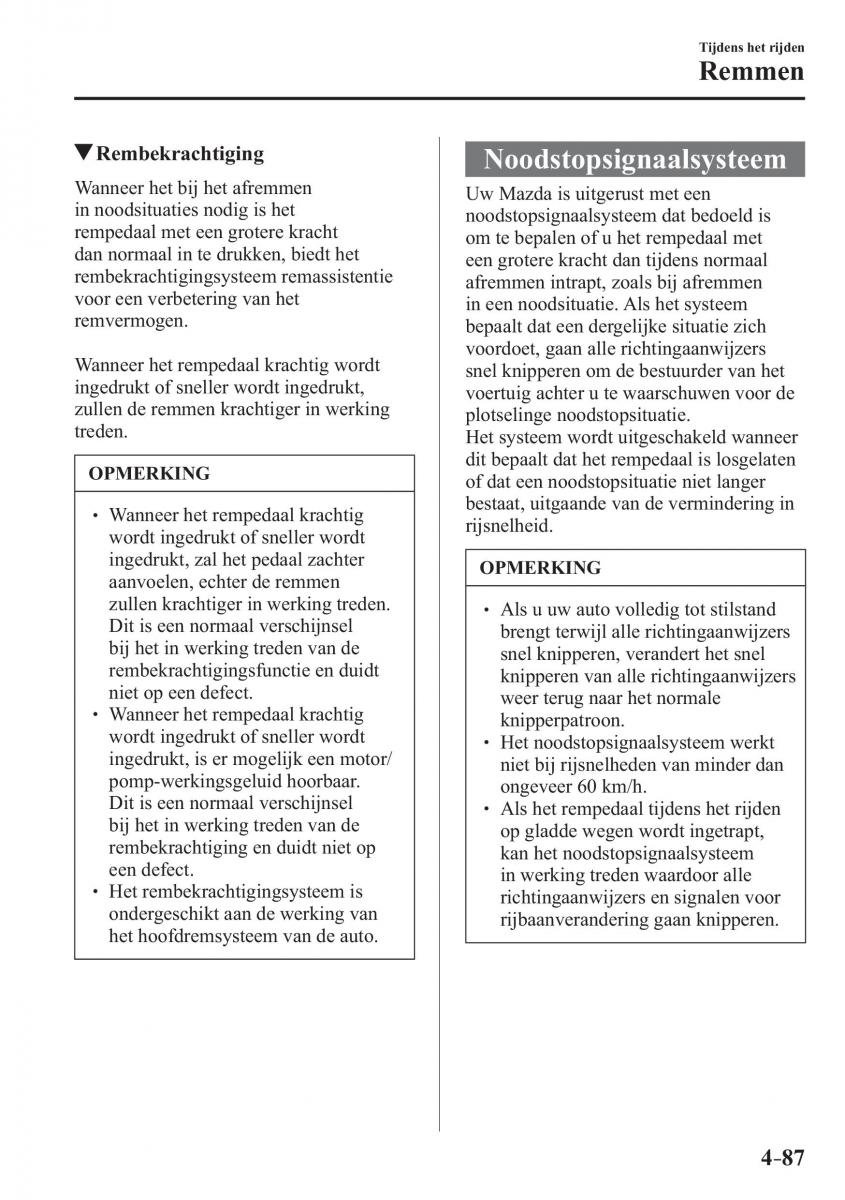 Tijdens het rijden
Remmen

▼Rembekrachtiging

Wanneer het bij het afremmen in noodsituaties nodig is het rempedaal met een grotere kracht dan normaal in te drukken, biedt het rembekrachtigingsysteem remassistentie voor een verbetering van het remvermogen.

Wanneer het rempedaal krachtig wordt ingedrukt of sneller wordt ingedrukt, zullen de remmen krachtiger in werking treden.

OPMERKING

• Wanneer het rempedaal krachtig wordt ingedrukt of sneller wordt ingedrukt, zal het pedaal zachter aanvoelen, echter de remmen zullen krachtiger in werking treden. Dit is een normaal verschijnsel bij het in werking treden van de rembekrachtigingsfunctie en duidt niet op een defect.
• Wanneer het rempedaal krachtig wordt ingedrukt of sneller wordt ingedrukt, is er mogelijk een motor/pomp-werkingsgeluid hoorbaar. Dit is een normaal verschijnsel bij het in werking treden van de rembekrachtiging en duidt niet op een defect.
• Het rembekrachtigingsysteem is ondergeschikt aan de werking van het hoofdremsysteem van de auto.

Noodstopsignaalsysteem

Uw Mazda is uitgerust met een noodstopsignaalsysteem dat bedoeld is om te bepalen of u het rempedaal met een grotere kracht dan tijdens normaal afremmen intrapt, zoals bij afremmen in een noodsituatie. Als het systeem bepaalt dat een dergelijke situatie zich voordoet, gaan alle richtingaanwijzers snel knipperen om de bestuurder van het voertuig achter u te waarschuwen voor de plotselinge noodstopsituatie.
Het systeem wordt uitgeschakeld wanneer dit bepaalt dat het rempedaal is losgelaten of dat een noodstopsituatie niet langer bestaat, uitgaande van de vermindering in rijsnelheid.

OPMERKING

• Als u uw auto volledig tot stilstand brengt terwijl alle richtingaanwijzers snel knipperen, verandert het snel knipperen van alle richtingaanwijzers weer terug naar het normale knipperpatroon.
• Het noodstopsignaalsysteem werkt niet bij rijsnelheden van minder dan ongeveer 60 km/h.
• Als het rempedaal tijdens het rijden op gladde wegen wordt ingetrapt, kan het noodstopsignaalsysteem in werking treden waardoor alle richtingaanwijzers en signalen voor rijbaanverandering gaan knipperen.

4-87